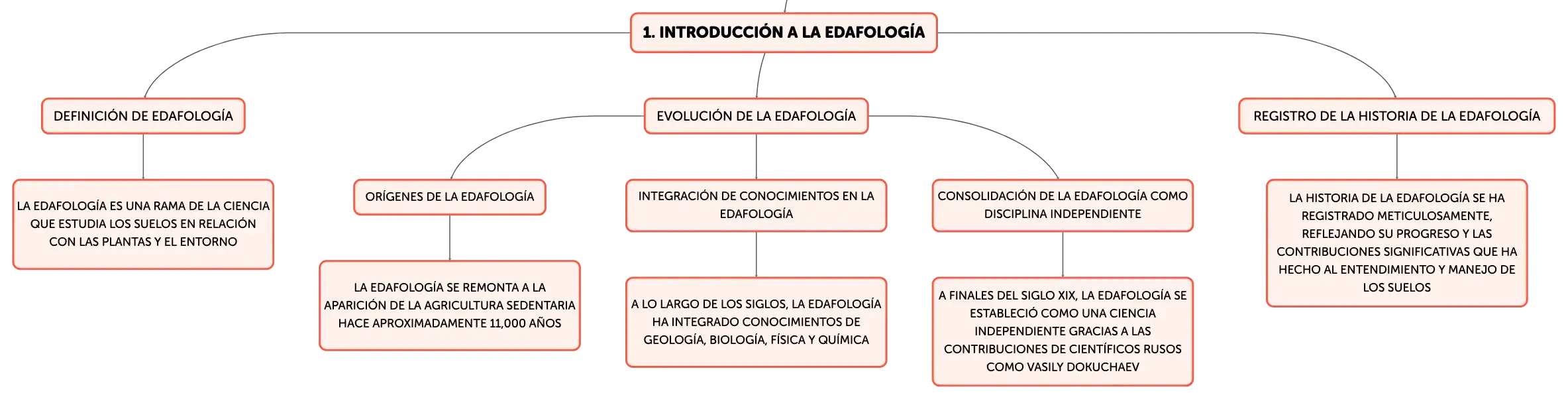 1. INTRODUCCIÓN A LA EDAFOLOGÍA

DEFINICIÓN DE EDAFOLOGÍA

LA EDAFOLOGÍA ES UNA RAMA DE LA CIENCIA QUE ESTUDIA LOS SUELOS EN RELACIÓN CON LAS PLANTAS Y EL ENTORNO

EVOLUCIÓN DE LA EDAFOLOGÍA

ORÍGENES DE LA EDAFOLOGÍA

LA EDAFOLOGÍA SE REMONTA A LA APARICIÓN DE LA AGRICULTURA SEDENTARIA HACE APROXIMADAMENTE 11,000 AÑOS

INTEGRACIÓN DE CONOCIMIENTOS EN LA EDAFOLOGÍA

A LO LARGO DE LOS SIGLOS, LA EDAFOLOGÍA HA INTEGRADO CONOCIMIENTOS DE GEOLOGÍA, BIOLOGÍA, FÍSICA Y QUÍMICA

CONSOLIDACIÓN DE LA EDAFOLOGÍA COMO DISCIPLINA INDEPENDIENTE

A FINALES DEL SIGLO XIX, LA EDAFOLOGÍA SE ESTABLECIÓ COMO UNA CIENCIA INDEPENDIENTE GRACIAS A LAS CONTRIBUCIONES DE CIENTÍFICOS RUSOS COMO VASILY DOKUCHAEV

REGISTRO DE LA HISTORIA DE LA EDAFOLOGÍA

LA HISTORIA DE LA EDAFOLOGÍA SE HA REGISTRADO METICULOSAMENTE, REFLEJANDO SU PROGRESO Y LAS CONTRIBUCIONES SIGNIFICATIVAS QUE HA HECHO AL ENTENDIMIENTO Y MANEJO DE LOS SUELOS